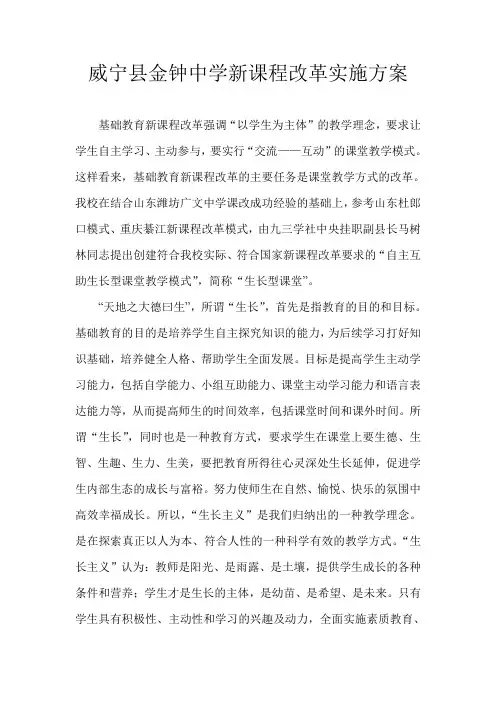 威宁县金钟中学新课程改革实施方案

基础教育新课程改革强调“以学生为主体”的教学理念，要求让学生自主学习、主动参与，要实行“交流——互动”的课堂教学模式。这样看来，基础教育新课程改革的主要任务是课堂教学方式的改革。我校在结合山东潍坊广文中学课改成功经验的基础上，参考山东杜郎口模式、重庆綦江新课程改革模式，由九三学社中央挂职副县长马树林同志提出创建符合我校实际、符合国家新课程改革要求的“自主互助生长型课堂教学模式”，简称“生长型课堂”。

“天地之大德曰生”，所谓“生长”，首先是指教育的目的和目标。基础教育的目的是培养学生自主探究知识的能力，为后续学习打好知识基础，培养健全人格、帮助学生全面发展。目标是提高学生主动学习能力，包括自学能力、小组互助能力、课堂主动学习能力和语言表达能力等，从而提高师生的时间效率，包括课堂时间和课外时间。所谓“生长”，同时也是一种教育方式，要求学生在课堂上要生德、生智、生趣、生力、生美，要把教育所得往心灵深处生长延伸，促进学生内部生态的成长与富裕。努力使师生在自然、愉悦、快乐的氛围中高效幸福成长。所以，“生长主义”是我们归纳出的一种教学理念。是在探索真正以人为本、符合人性的一种科学有效的教学方式。“生长主义”认为：教师是阳光、是雨露、是土壤，提供学生成长的各种条件和营养；学生才是生长的主体，是幼苗、是希望、是未来。只有学生具有积极性、主动性和学习的兴趣及动力，全面实施素质教育、